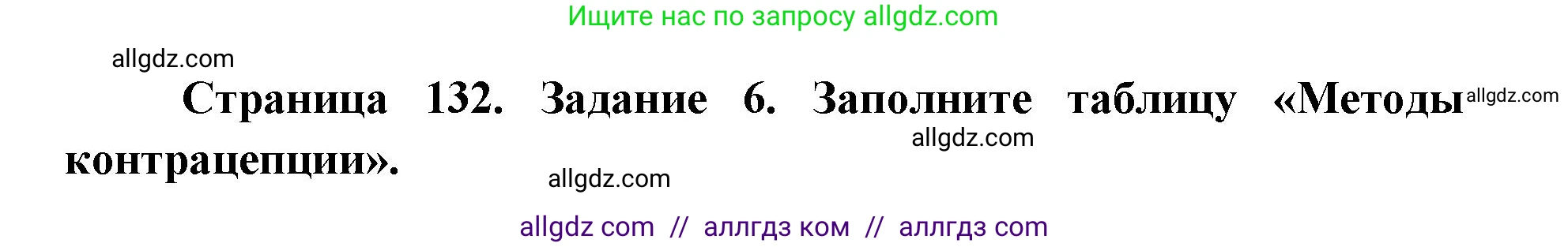 Ищите нас по запросу allgdz.com

allgdz.com

Страница 132. Задание 6. Заполните таблицу «Методы контрацепции».

allgdz.com

allgdz.com

allgdz.com

allgdz com // аллгдз ком // аллгдз com